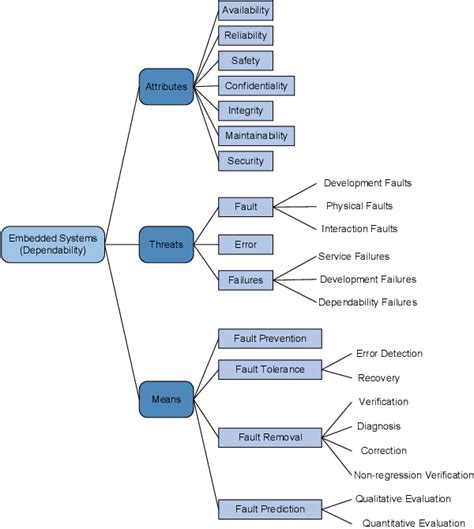 Embedded Systems (Dependability)

Attributes

Availability

Reliability

Safety

Confidentiality

Integrity

Maintainability

Security

Threats

Fault

Development Faults

Physical Faults

Interaction Faults

Error

Failures

Service Failures

Development Failures

Dependability Failures

Means

Fault Prevention

Fault Tolerance

Error Detection

Recovery

Fault Removal

Verification

Diagnosis

Correction

Non-regression Verification

Fault Prediction

Qualitative Evaluation

Quantitative Evaluation